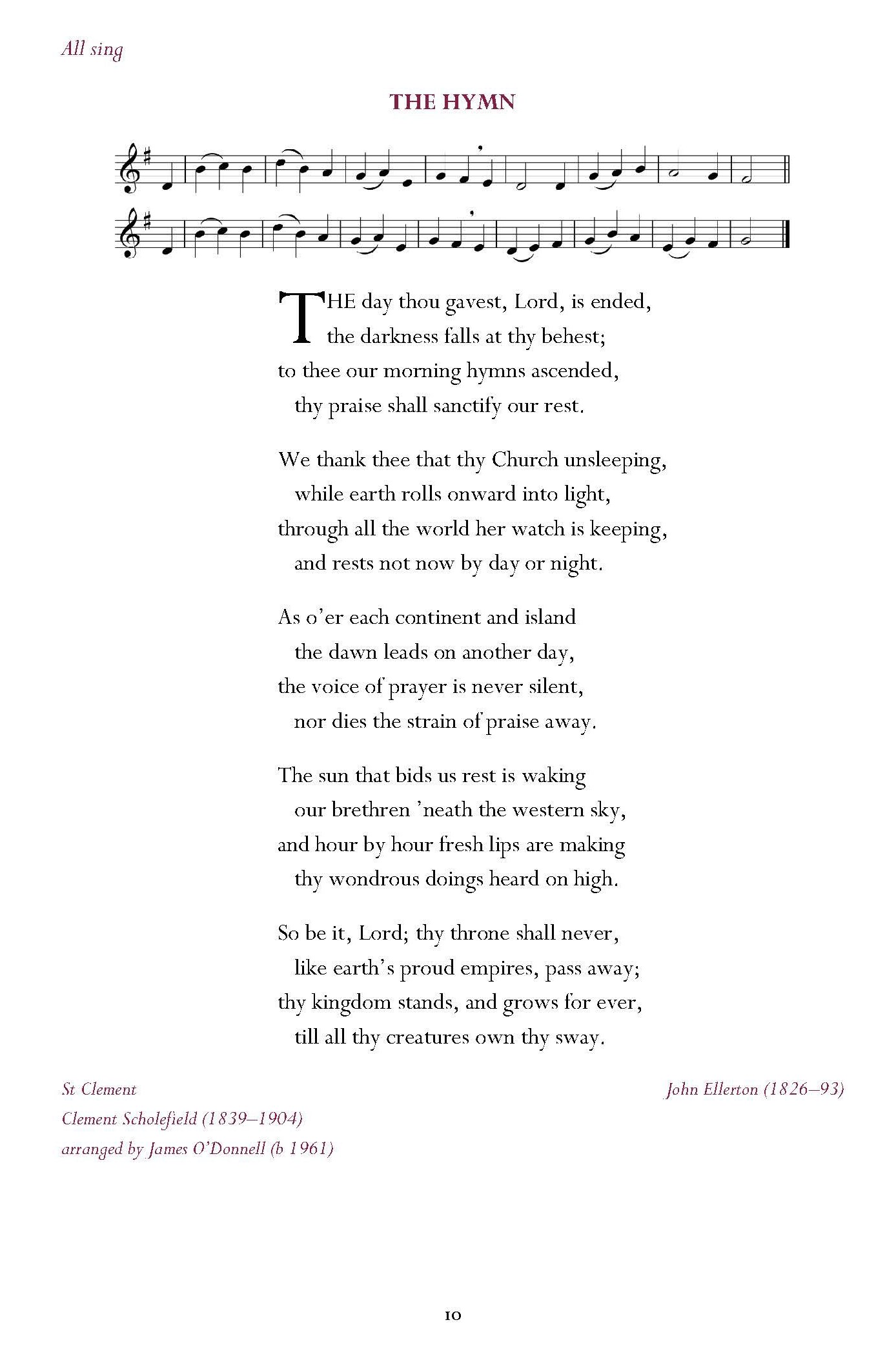 All sing

THE HYMN

THE day thou gavest, Lord, is ended,
the darkness falls at thy behest;
to thee our morning hymns ascended,
thy praise shall sanctify our rest.

We thank thee that thy Church unsleeping,
while earth rolls onward into light,
through all the world her watch is keeping,
and rests not now by day or night.

As o'er each continent and island
the dawn leads on another day,
the voice of prayer is never silent,
nor dies the strain of praise away.

The sun that bids us rest is waking
our brethren 'neath the western sky,
and hour by hour fresh lips are making
thy wondrous doings heard on high.

So be it, Lord; thy throne shall never,
like earth's proud empires, pass away;
thy kingdom stands, and grows for ever,
till all thy creatures own thy sway.

St Clement
Clement Scholefield (1839–1904)
arranged by James O'Donnell (b 1961)

John Ellerton (1826–93)

10